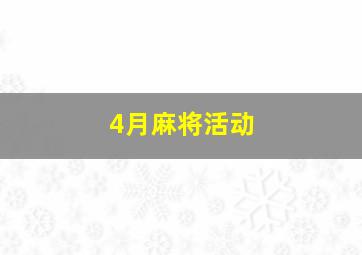 4月麻将活动